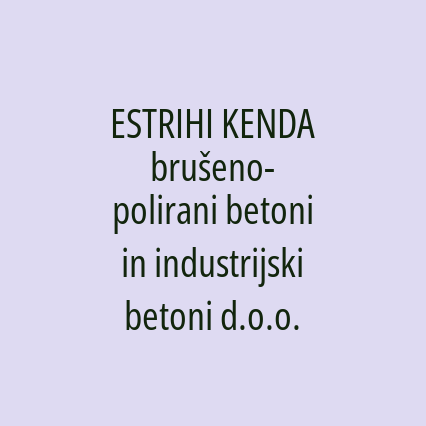 ESTRIHI KENDA brušeno-polirani betoni in industrijski betoni d.o.o.